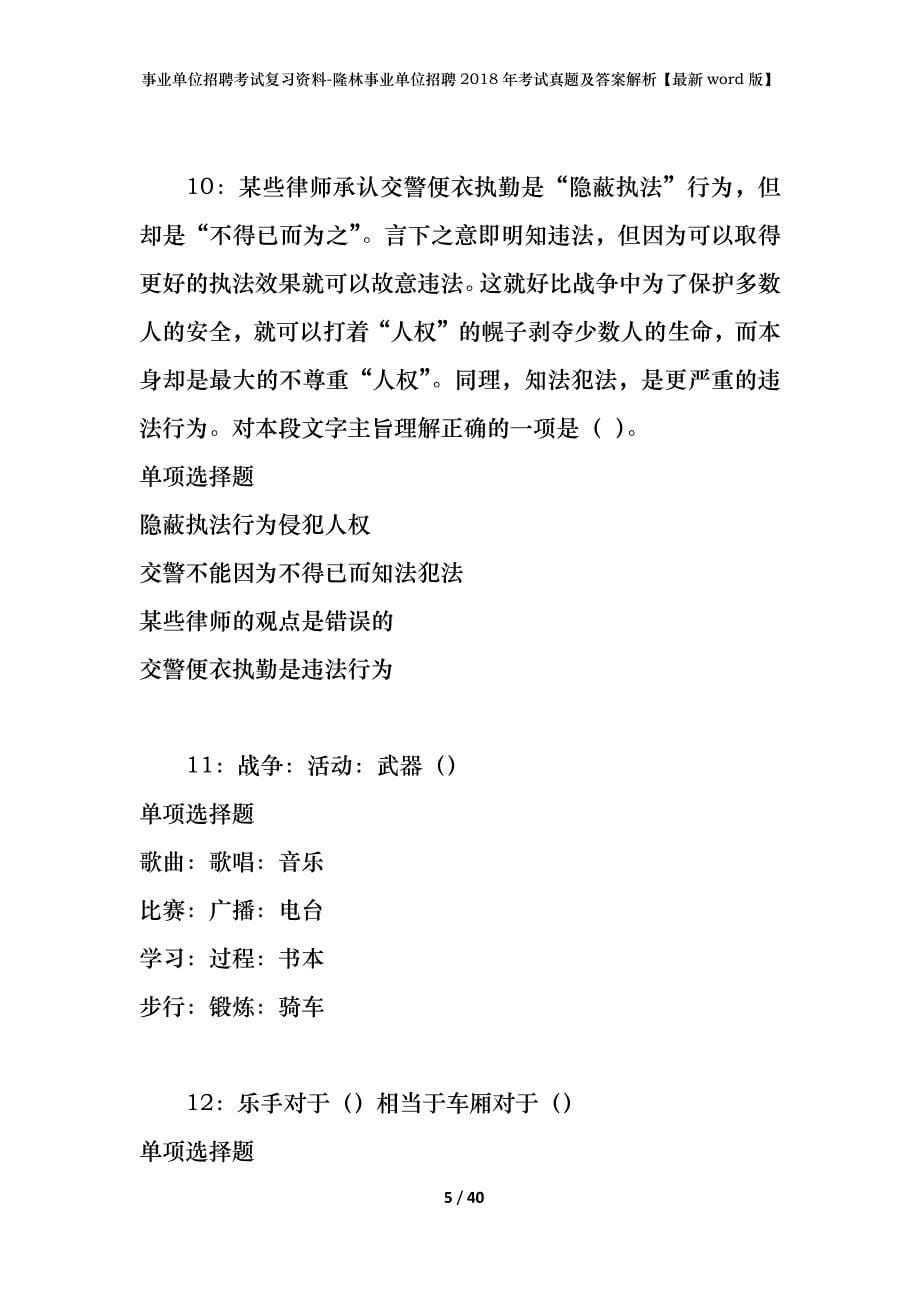 事业单位招聘考试复习资料-隆林事业单位招聘2018年考试真题及答案解析【最新word版】

10：某些律师承认交警便衣执勤是“隐蔽执法”行为，但却是“不得已而为之”。言下之意即明知违法，但因为可以取得更好的执法效果就可以故意违法。这就好比战争中为了保护多数人的安全，就可以打着“人权”的幌子剥夺少数人的生命，而本身却是最大的不尊重“人权”。同理，知法犯法，是更严重的违法行为。对本段文字主旨理解正确的一项是（ ）。

单项选择题

隐蔽执法行为侵犯人权

交警不能因为不得已而知法犯法

某些律师的观点是错误的

交警便衣执勤是违法行为

11：战争：活动：武器（）

单项选择题

歌曲：歌唱：音乐

比赛：广播：电台

学习：过程：书本

步行：锻炼：骑车

12：乐手对于（）相当于车厢对于（）

单项选择题

5 / 40